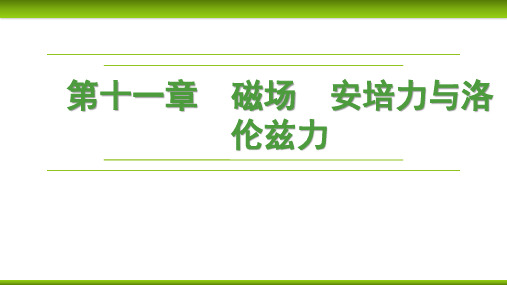 第十一章　磁场　安培力与洛伦兹力